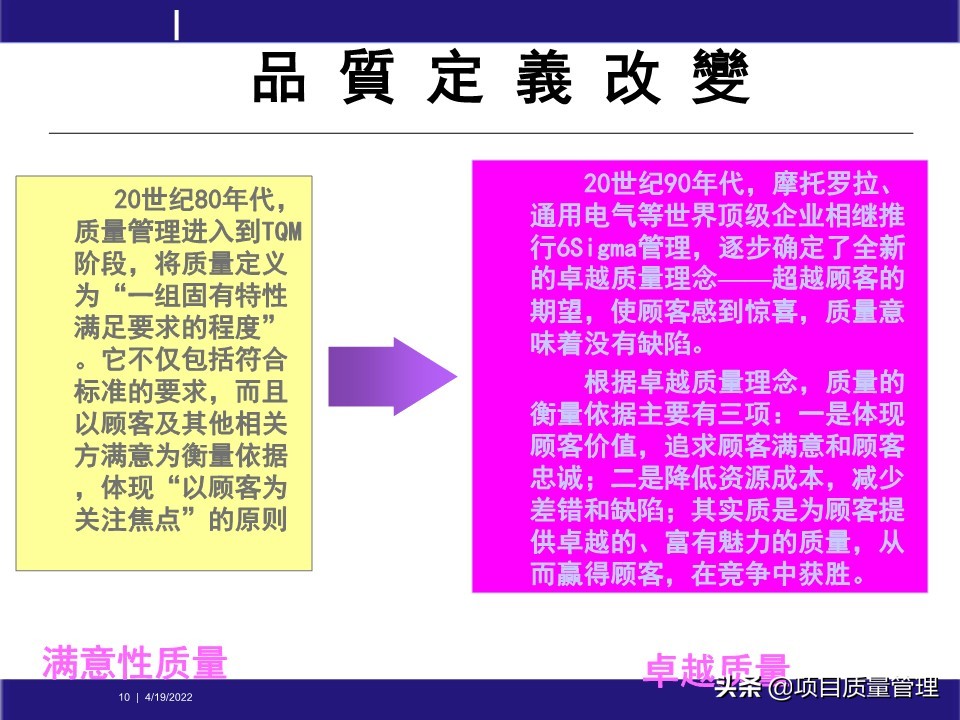 品 質 定 義 改 變

20世纪80年代，质量管理进入到TQM阶段，将质量定义为“一组固有特性满足要求的程度”。它不仅包括符合标准的要求，而且以顾客及其他相关方满意为衡量依据，体现“以顾客为关注焦点”的原则

20世纪90年代，摩托罗拉、通用电气等世界顶级企业相继推行6Sigma管理，逐步确定了全新的卓越质量理念——超越顾客的期望，使顾客感到惊喜，质量意味着没有缺陷。

根据卓越质量理念，质量的衡量依据主要有三项：一是体现顾客价值，追求顾客满意和顾客忠诚；二是降低资源成本，减少差错和缺陷；其实质是为顾客提供卓越的、富有魅力的质量，从而赢得顾客，在竞争中获胜。

满意性质量

卓越质量

10 | 4/19/2022

头条 @项目质量管理